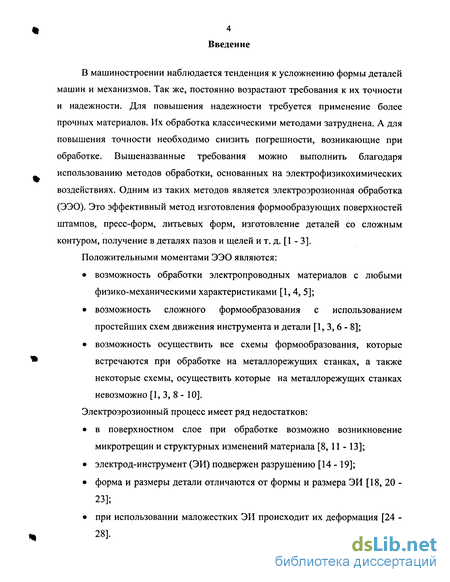 4

Введение

В машиностроении наблюдается тенденция к усложнению формы деталей машин и механизмов. Так же, постоянно возрастают требования к их точности и надежности. Для повышения надежности требуется применение более прочных материалов. Их обработка классическими методами затруднена. А для повышения точности необходимо снизить погрешности, возникающие при обработке. Вышеназванные требования можно выполнить благодаря использованию методов обработки, основанных на электрофизикохимических воздействиях. Одним из таких методов является электроэрозионная обработка (ЭЭО). Это эффективный метод изготовления формообразующих поверхностей штампов, пресс-форм, литьевых форм, изготовление деталей со сложным контуром, получение в деталях пазов и щелей и т. д. [1 - 3].

Положительными моментами ЭЭО являются:

• возможность обработки электропроводных материалов с любыми физико-механическими характеристиками [1, 4, 5];

• возможность сложного формообразования с использованием простейших схем движения инструмента и детали [1, 3, 6 - 8];

• возможность осуществить все схемы формообразования, которые встречаются при обработке на металлорежущих станках, а также некоторые схемы, осуществить которые на металлорежущих станках невозможно [1, 3, 8 - 10].

Электроэрозионный процесс имеет ряд недостатков:

• в поверхностном слое при обработке возможно возникновение микротрещин и структурных изменений материала [8, 11 - 13];

• электрод-инструмент (ЭИ) подвержен разрушению [14 - 19];

• форма и размеры детали отличаются от формы и размера ЭИ [18, 20 - 23];

• при использовании маложестких ЭИ происходит их деформация [24 - 28].

dsLib.net
библиотека диссертаций